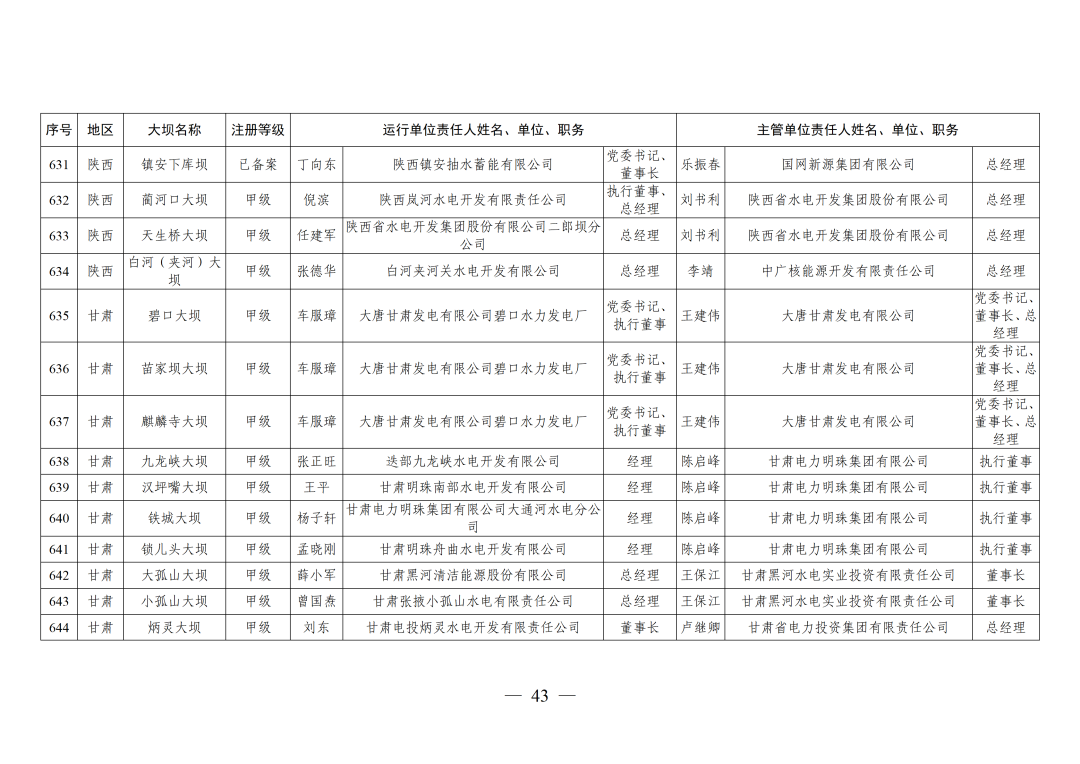 | 序号 | 地区 | 大坝名称 | 注册等级 | 运行单位责任人姓名、单位、职务 | | | 主管单位责任人姓名、单位、职务 | | |
|---|---|---|---|---|---|---|---|---|---|
| 631 | 陕西 | 镇安下库坝 | 已备案 | 丁向东 | 陕西镇安抽水蓄能有限公司 | 党委书记、董事长 | 乐振春 | 国网新源集团有限公司 | 总经理 |
| 632 | 陕西 | 蔺河口大坝 | 甲级 | 倪滨 | 陕西岚河水电开发有限责任公司 | 执行董事、总经理 | 刘书利 | 陕西省水电开发集团股份有限公司 | 总经理 |
| 633 | 陕西 | 天生桥大坝 | 甲级 | 任建军 | 陕西省水电开发集团股份有限公司二郎坝分公司 | 总经理 | 刘书利 | 陕西省水电开发集团股份有限公司 | 总经理 |
| 634 | 陕西 | 白河（夹河）大坝 | 甲级 | 张德华 | 白河夹河关水电开发有限公司 | 总经理 | 李靖 | 中广核能源开发有限责任公司 | 总经理 |
| 635 | 甘肃 | 碧口大坝 | 甲级 | 车服璋 | 大唐甘肃发电有限公司碧口水力发电厂 | 党委书记、执行董事 | 王建伟 | 大唐甘肃发电有限公司 | 党委书记、董事长、总经理 |
| 636 | 甘肃 | 苗家坝大坝 | 甲级 | 车服璋 | 大唐甘肃发电有限公司碧口水力发电厂 | 党委书记、执行董事 | 王建伟 | 大唐甘肃发电有限公司 | 党委书记、董事长、总经理 |
| 637 | 甘肃 | 麒麟寺大坝 | 甲级 | 车服璋 | 大唐甘肃发电有限公司碧口水力发电厂 | 党委书记、执行董事 | 王建伟 | 大唐甘肃发电有限公司 | 党委书记、董事长、总经理 |
| 638 | 甘肃 | 九龙峡大坝 | 甲级 | 张正旺 | 迭部九龙峡水电开发有限公司 | 经理 | 陈启峰 | 甘肃电力明珠集团有限公司 | 执行董事 |
| 639 | 甘肃 | 汉坪嘴大坝 | 甲级 | 王平 | 甘肃明珠南部水电开发有限公司 | 经理 | 陈启峰 | 甘肃电力明珠集团有限公司 | 执行董事 |
| 640 | 甘肃 | 铁城大坝 | 甲级 | 杨子轩 | 甘肃电力明珠集团有限公司大通河水电分公司 | 经理 | 陈启峰 | 甘肃电力明珠集团有限公司 | 执行董事 |
| 641 | 甘肃 | 锁儿头大坝 | 甲级 | 孟晓刚 | 甘肃明珠舟曲水电开发有限公司 | 经理 | 陈启峰 | 甘肃电力明珠集团有限公司 | 执行董事 |
| 642 | 甘肃 | 大孤山大坝 | 甲级 | 薛小军 | 甘肃黑河清洁能源股份有限公司 | 总经理 | 王保江 | 甘肃黑河水电实业投资有限责任公司 | 董事长 |
| 643 | 甘肃 | 小孤山大坝 | 甲级 | 曾国焘 | 甘肃张掖小孤山水电有限责任公司 | 总经理 | 王保江 | 甘肃黑河水电实业投资有限责任公司 | 董事长 |
| 644 | 甘肃 | 炳灵大坝 | 甲级 | 刘东 | 甘肃电投炳灵水电开发有限责任公司 | 董事长 | 卢继卿 | 甘肃省电力投资集团有限责任公司 | 总经理 |

— 43 —